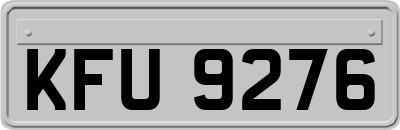 KFU 9276